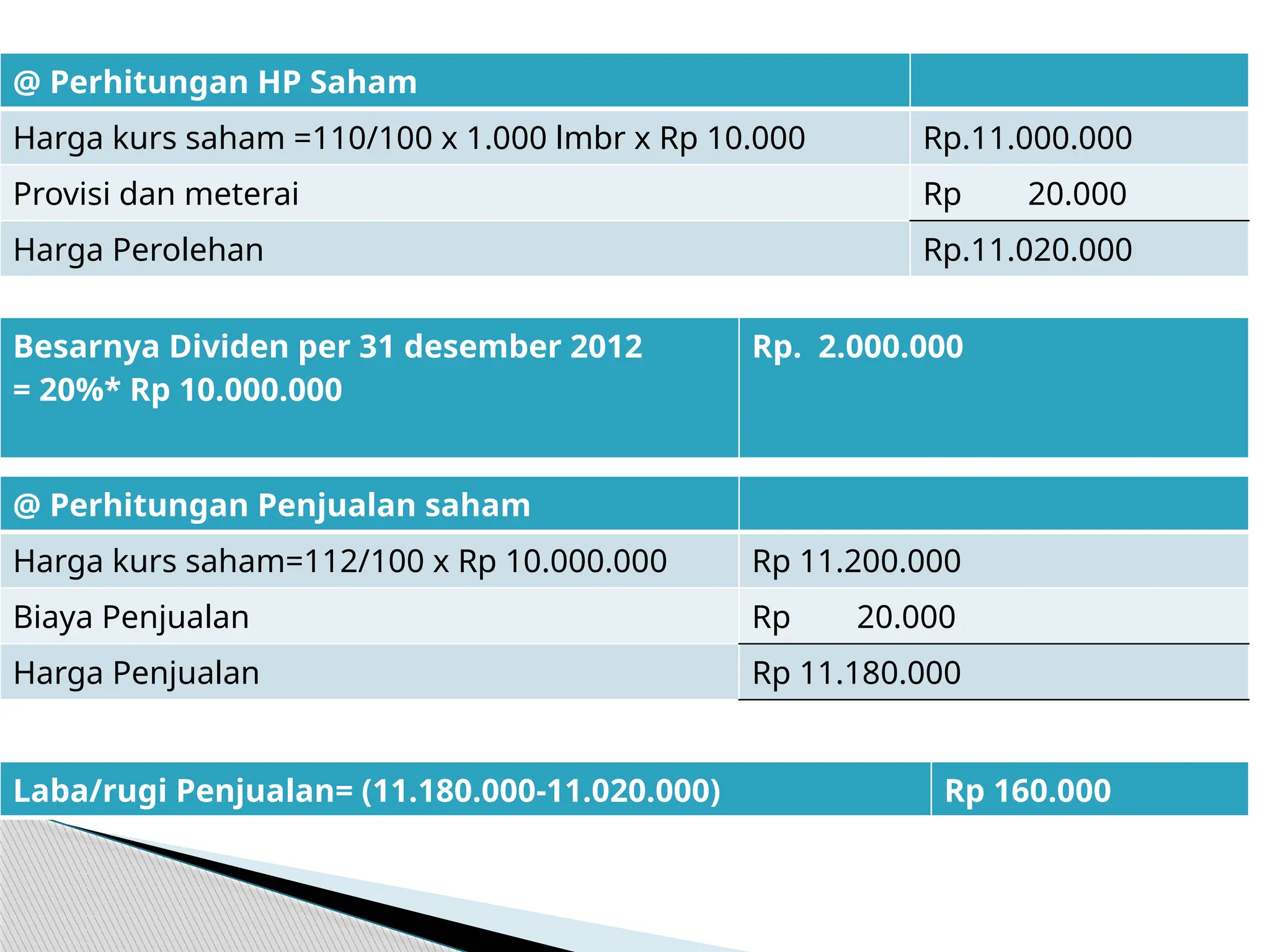 | @ Perhitungan HP Saham | |
|---|---|
| Harga kurs saham =110/100 x 1.000 lmbr x Rp 10.000 | Rp.11.000.000 |
| Provisi dan meterai | Rp 20.000 |
| Harga Perolehan | Rp.11.020.000 |

| Besarnya Dividen per 31 desember 2012 = 20%* Rp 10.000.000 | Rp. 2.000.000 |
|---|---|

| @ Perhitungan Penjualan saham | |
|---|---|
| Harga kurs saham=112/100 x Rp 10.000.000 | Rp 11.200.000 |
| Biaya Penjualan | Rp 20.000 |
| Harga Penjualan | Rp 11.180.000 |

| Laba/rugi Penjualan= (11.180.000-11.020.000) | Rp 160.000 |
|---|---|